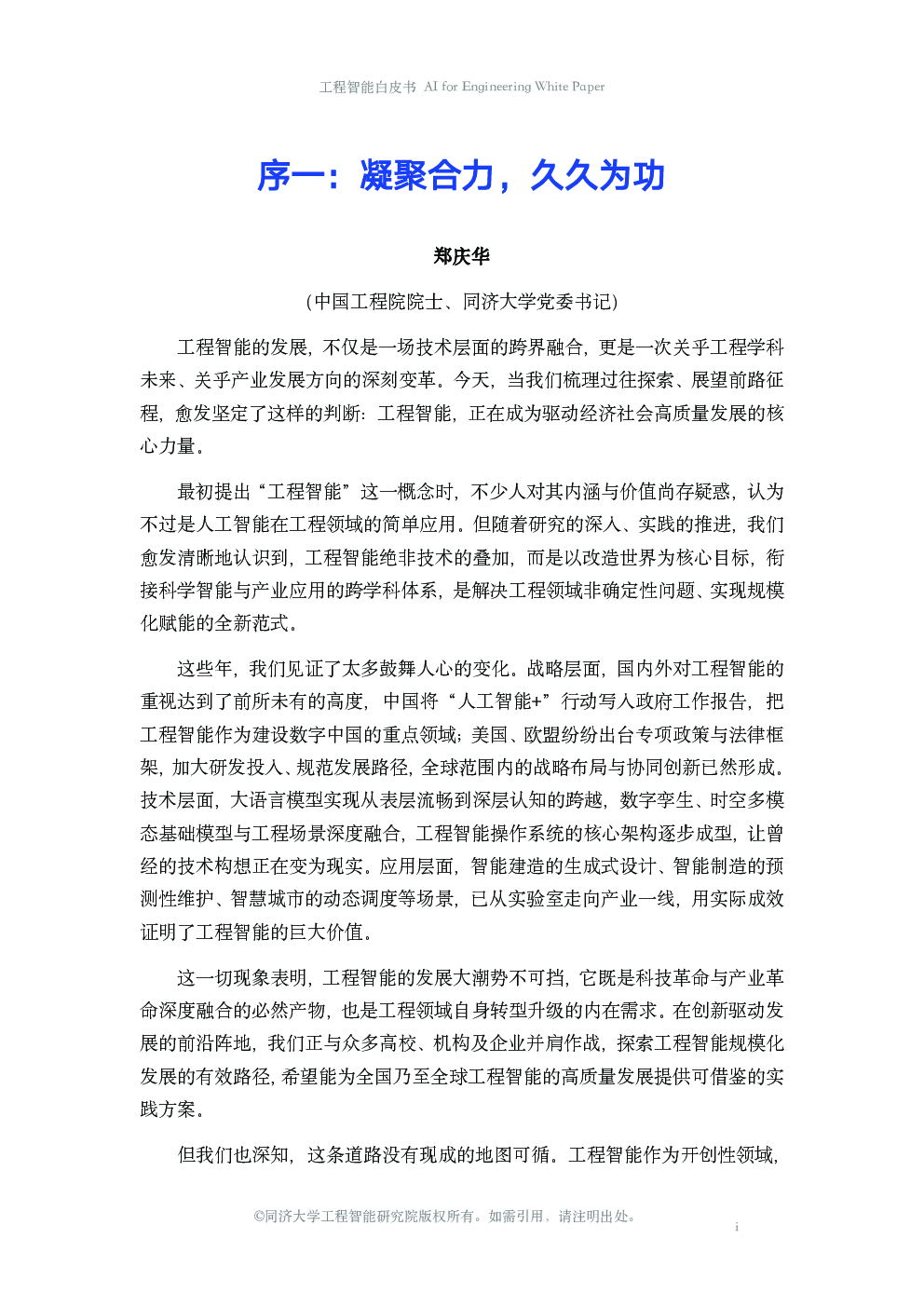 工程智能白皮书 AI for Engineering White Paper

序一：凝聚合力，久久为功

郑庆华

（中国工程院院士、同济大学党委书记）

工程智能的发展，不仅是一场技术层面的跨界融合，更是一次关乎工程学科未来、关乎产业发展方向的深刻变革。今天，当我们梳理过往探索、展望前路征程，愈发坚定了这样的判断：工程智能，正在成为驱动经济社会高质量发展的核心力量。

最初提出“工程智能”这一概念时，不少人对其内涵与价值尚存疑惑，认为不过是人工智能在工程领域的简单应用。但随着研究的深入、实践的推进，我们愈发清晰地认识到，工程智能绝非技术的叠加，而是以改造世界为核心目标，衔接科学智能与产业应用的跨学科体系，是解决工程领域非确定性问题、实现规模化赋能的全新范式。

这些年，我们见证了太多鼓舞人心的变化。战略层面，国内外对工程智能的重视达到了前所未有的高度，中国将“人工智能+”行动写入政府工作报告，把工程智能作为建设数字中国的重点领域；美国、欧盟纷纷出台专项政策与法律框架，加大研发投入、规范发展路径，全球范围内的战略布局与协同创新已然形成。技术层面，大语言模型实现从表层流畅到深层认知的跨越，数字孪生、时空多模态基础模型与工程场景深度融合，工程智能操作系统的核心架构逐步成型，让曾经的技术构想正在变为现实。应用层面，智能建造的生成式设计、智能制造的预测性维护、智慧城市的动态调度等场景，已从实验室走向产业一线，用实际成效证明了工程智能的巨大价值。

这一切现象表明，工程智能的发展大潮势不可挡，它既是科技革命与产业革命深度融合的必然产物，也是工程领域自身转型升级的内在需求。在创新驱动发展的前沿阵地，我们正与众多高校、机构及企业并肩作战，探索工程智能规模化发展的有效路径，希望能为全国乃至全球工程智能的高质量发展提供可借鉴的实践方案。

但我们也深知，这条道路没有现成的地图可循。工程智能作为开创性领域，

©同济大学工程智能研究院版权所有。如需引用，请注明出处。

i